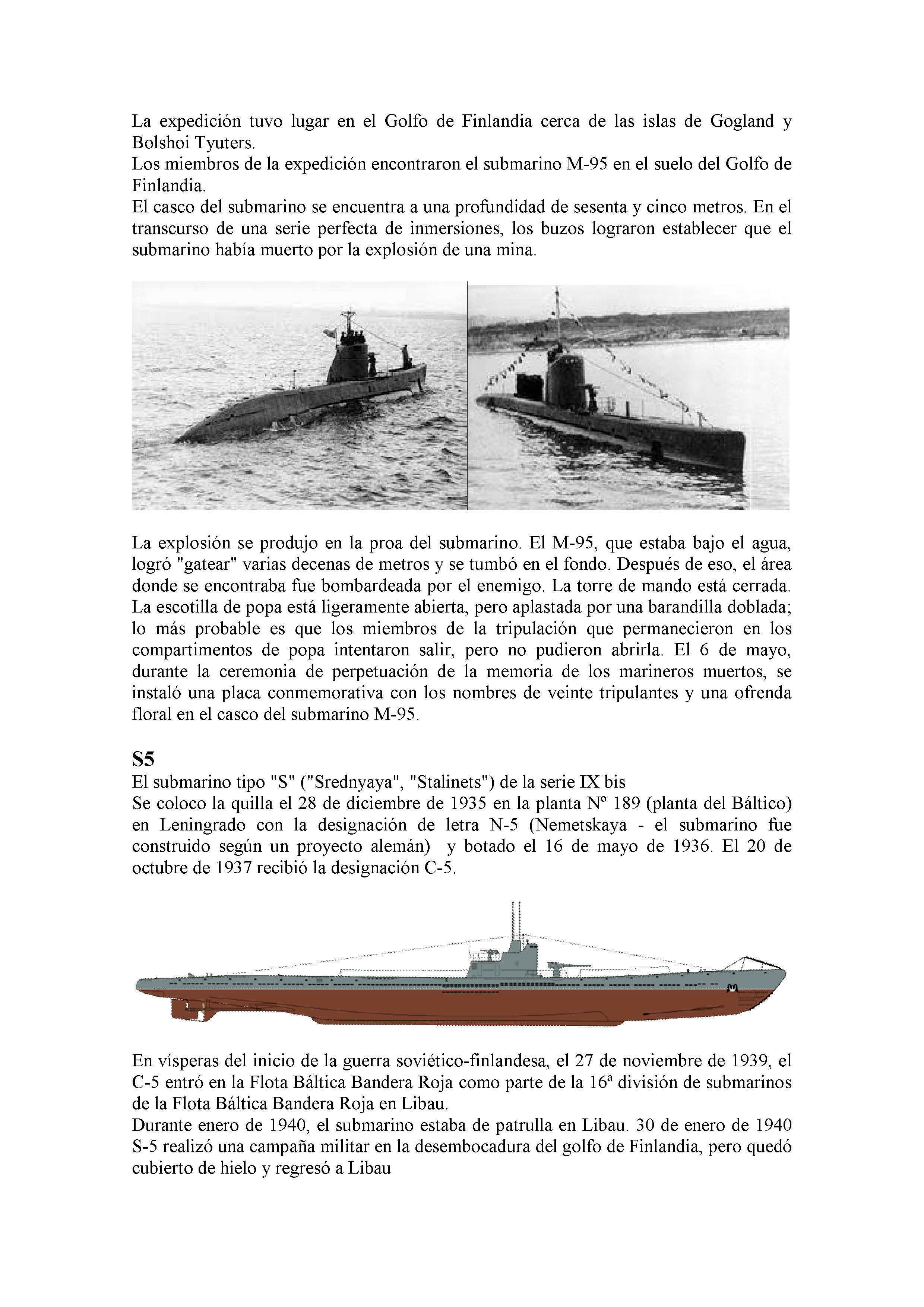 La expedición tuvo lugar en el Golfo de Finlandia cerca de las islas de Gogland y Bolshoi Tyuters.
Los miembros de la expedición encontraron el submarino M-95 en el suelo del Golfo de Finlandia.
El casco del submarino se encuentra a una profundidad de sesenta y cinco metros. En el transcurso de una serie perfecta de inmersiones, los buzos lograron establecer que el submarino había muerto por la explosión de una mina.

La explosión se produjo en la proa del submarino. El M-95, que estaba bajo el agua, logró "gatear" varias decenas de metros y se tumbó en el fondo. Después de eso, el área donde se encontraba fue bombardeada por el enemigo. La torre de mando está cerrada. La escotilla de popa está ligeramente abierta, pero aplastada por una barandilla doblada; lo más probable es que los miembros de la tripulación que permanecieron en los compartimentos de popa intentaron salir, pero no pudieron abrirla. El 6 de mayo, durante la ceremonia de perpetuación de la memoria de los marineros muertos, se instaló una placa conmemorativa con los nombres de veinte tripulantes y una ofrenda floral en el casco del submarino M-95.

S5
El submarino tipo "S" ("Srednyaya", "Stalinets") de la serie IX bis
Se coloco la quilla el 28 de diciembre de 1935 en la planta Nº 189 (planta del Báltico) en Leningrado con la designación de letra N-5 (Nemetskaya - el submarino fue construido según un proyecto alemán) y botado el 16 de mayo de 1936. El 20 de octubre de 1937 recibió la designación C-5.

En vísperas del inicio de la guerra soviético-finlandesa, el 27 de noviembre de 1939, el C-5 entró en la Flota Báltica Bandera Roja como parte de la 16ª división de submarinos de la Flota Báltica Bandera Roja en Libau.
Durante enero de 1940, el submarino estaba de patrulla en Libau. 30 de enero de 1940 S-5 realizó una campaña militar en la desembocadura del golfo de Finlandia, pero quedó cubierto de hielo y regresó a Libau